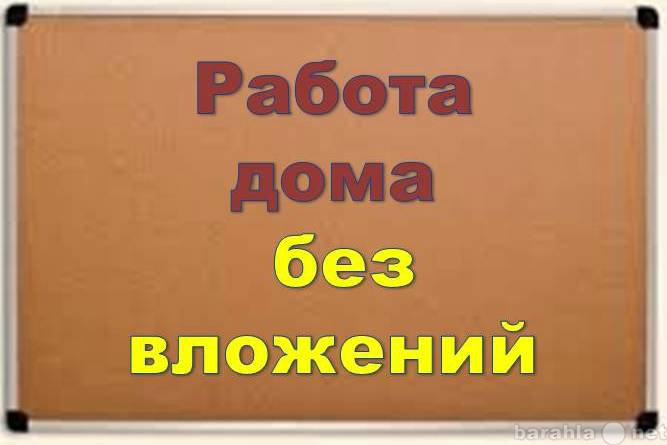 Работа
дома
без
вложений

barahla.net